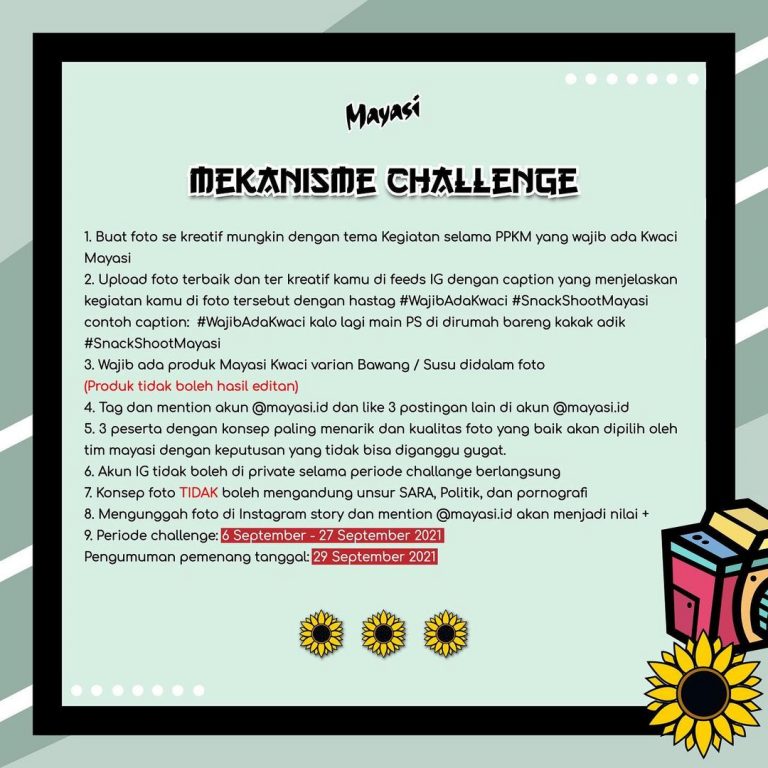 Mayasi

MEKANISME CHALLENGE

1. Buat foto se kreatif mungkin dengan tema Kegiatan selama PPKM yang wajib ada Kwaci Mayasi
2. Upload foto terbaik dan ter kreatif kamu di feeds IG dengan caption yang menjelaskan kegiatan kamu di foto tersebut dengan hastag #WajibAdaKwaci #SnackShootMayasi contoh caption: #WajibAdaKwaci kalo lagi main PS di dirumah bareng kakak adik #SnackShootMayasi
3. Wajib ada produk Mayasi Kwaci varian Bawang / Susu didalam foto (Produk tidak boleh hasil editan)
4. Tag dan mention akun @mayasi.id dan like 3 postingan lain di akun @mayasi.id
5. 3 peserta dengan konsep paling menarik dan kualitas foto yang baik akan dipilih oleh tim mayasi dengan keputusan yang tidak bisa diganggu gugat.
6. Akun IG tidak boleh di private selama periode challange berlangsung
7. Konsep foto TIDAK boleh mengandung unsur SARA, Politik, dan pornografi
8. Mengunggah foto di Instagram story dan mention @mayasi.id akan menjadi nilai +
9. Periode challenge: 6 September - 27 September 2021
Pengumuman pemenang tanggal: 29 September 2021